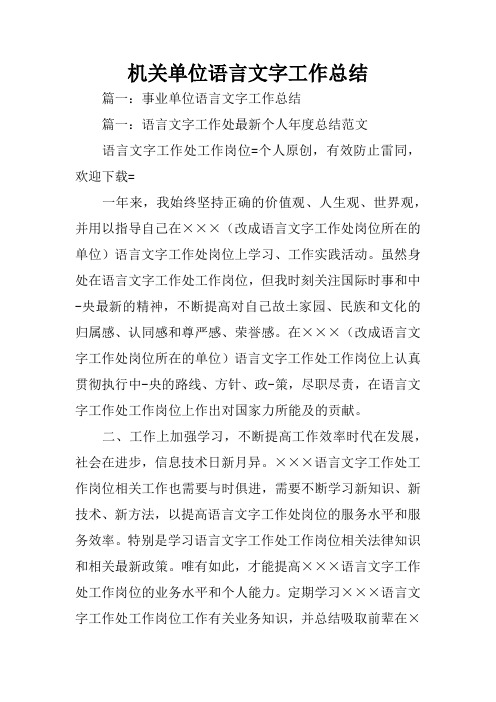 机关单位语言文字工作总结

篇一：事业单位语言文字工作总结

篇一：语言文字工作处最新个人年度总结范文

语言文字工作处工作岗位=个人原创，有效防止雷同，欢迎下载=

一年来，我始终坚持正确的价值观、人生观、世界观，并用以指导自己在×××（改成语言文字工作处岗位所在的单位）语言文字工作处岗位上学习、工作实践活动。虽然身处在语言文字工作处工作岗位，但我时刻关注国际时事和中-央最新的精神，不断提高对自己故土家园、民族和文化的归属感、认同感和尊严感、荣誉感。在×××（改成语言文字工作处岗位所在的单位）语言文字工作处工作岗位上认真贯彻执行中-央的路线、方针、政-策，尽职尽责，在语言文字工作处工作岗位上作出对国家力所能及的贡献。

二、工作上加强学习，不断提高工作效率时代在发展，社会在进步，信息技术日新月异。×××语言文字工作处工作岗位相关工作也需要与时俱进，需要不断学习新知识、新技术、新方法，以提高语言文字工作处岗位的服务水平和服务效率。特别是学习语言文字工作处工作岗位相关法律知识和相关最新政策。唯有如此，才能提高×××语言文字工作处工作岗位的业务水平和个人能力。定期学习×××语言文字工作处工作岗位工作有关业务知识，并总结吸取前辈在×